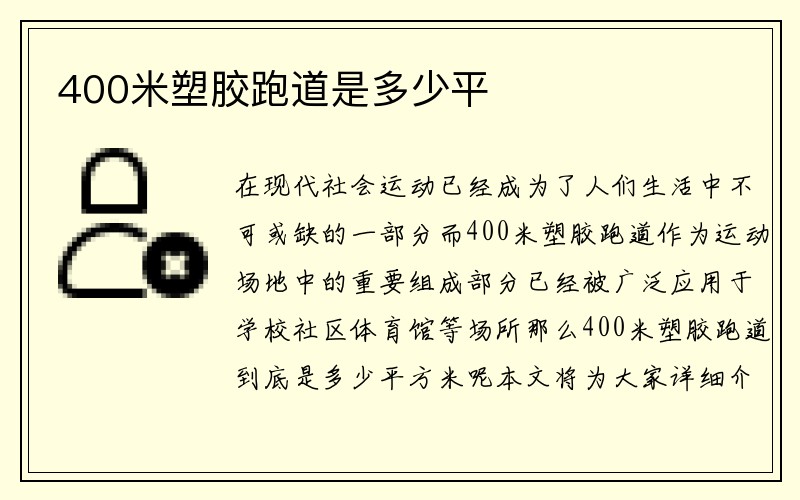 400米塑胶跑道是多少平

在现代社会运动已经成为了人们生活中不可或缺的一部分而400米塑胶跑道作为运动场地中的重要组成部分已经被广泛应用于学校社区体育馆等场所那么400米塑胶跑道到底是多少平方米呢本文将为大家详细介